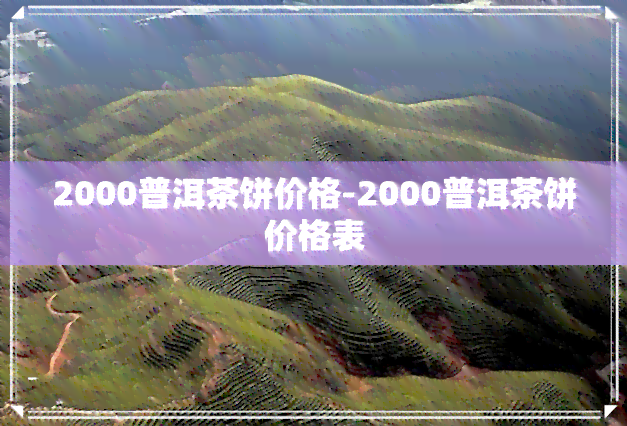 2000普洱茶饼价格-2000普洱茶饼价格表